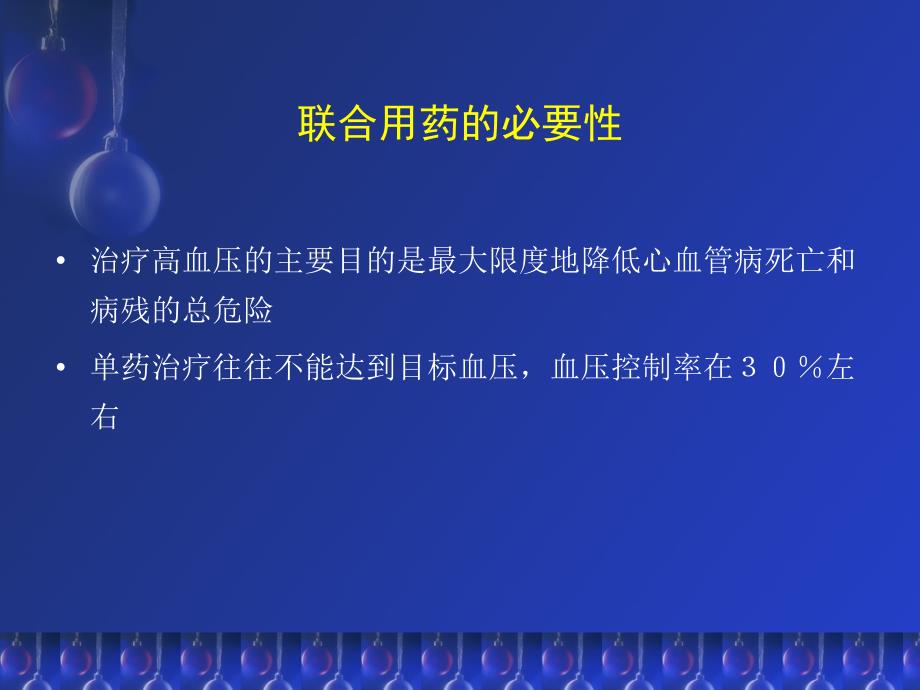 联合用药的必要性

• 治疗高血压的主要目的是最大限度地降低心血管病死亡和病残的总危险

• 单药治疗往往不能达到目标血压，血压控制率在３０％左右